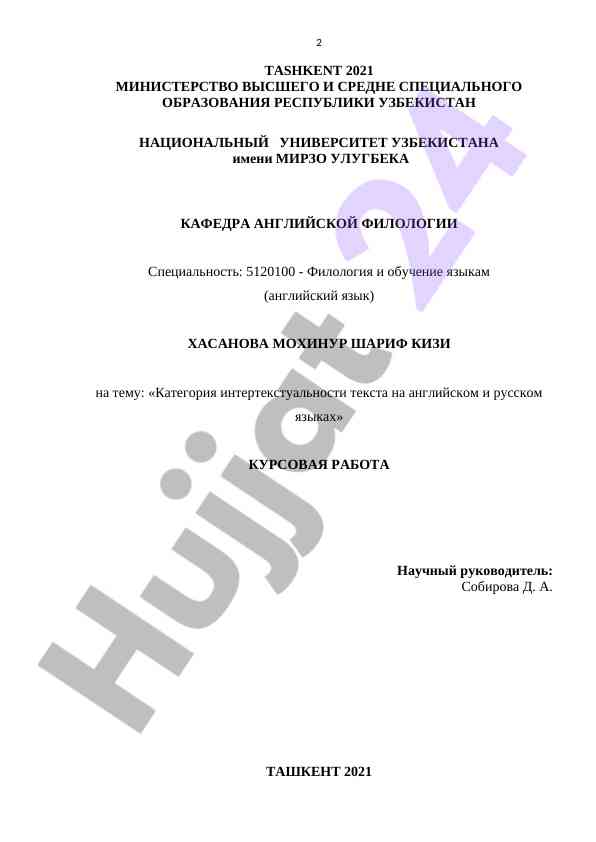 2

TASHKENT 2021
МИНИСТЕРСТВО ВЫСШЕГО И СРЕДНЕ СПЕЦИАЛЬНОГО ОБРАЗОВАНИЯ РЕСПУБЛИКИ УЗБЕКИСТАН

НАЦИОНАЛЬНЫЙ УНИВЕРСИТЕТ УЗБЕКИСТАНА имени МИРЗО УЛУГБЕКА

КАФЕДРА АНГЛИЙСКОЙ ФИЛОЛОГИИ

Специальность: 5120100 - Филология и обучение языкам (английский язык)

ХАСАНОВА МОХИНУР ШАРИФ КИЗИ

на тему: «Категория интертекстуальности текста на английском и русском языках»

КУРСОВАЯ РАБОТА

Научный руководитель:
Собирова Д. А.

ТАШКЕНТ 2021

Hujjat 24